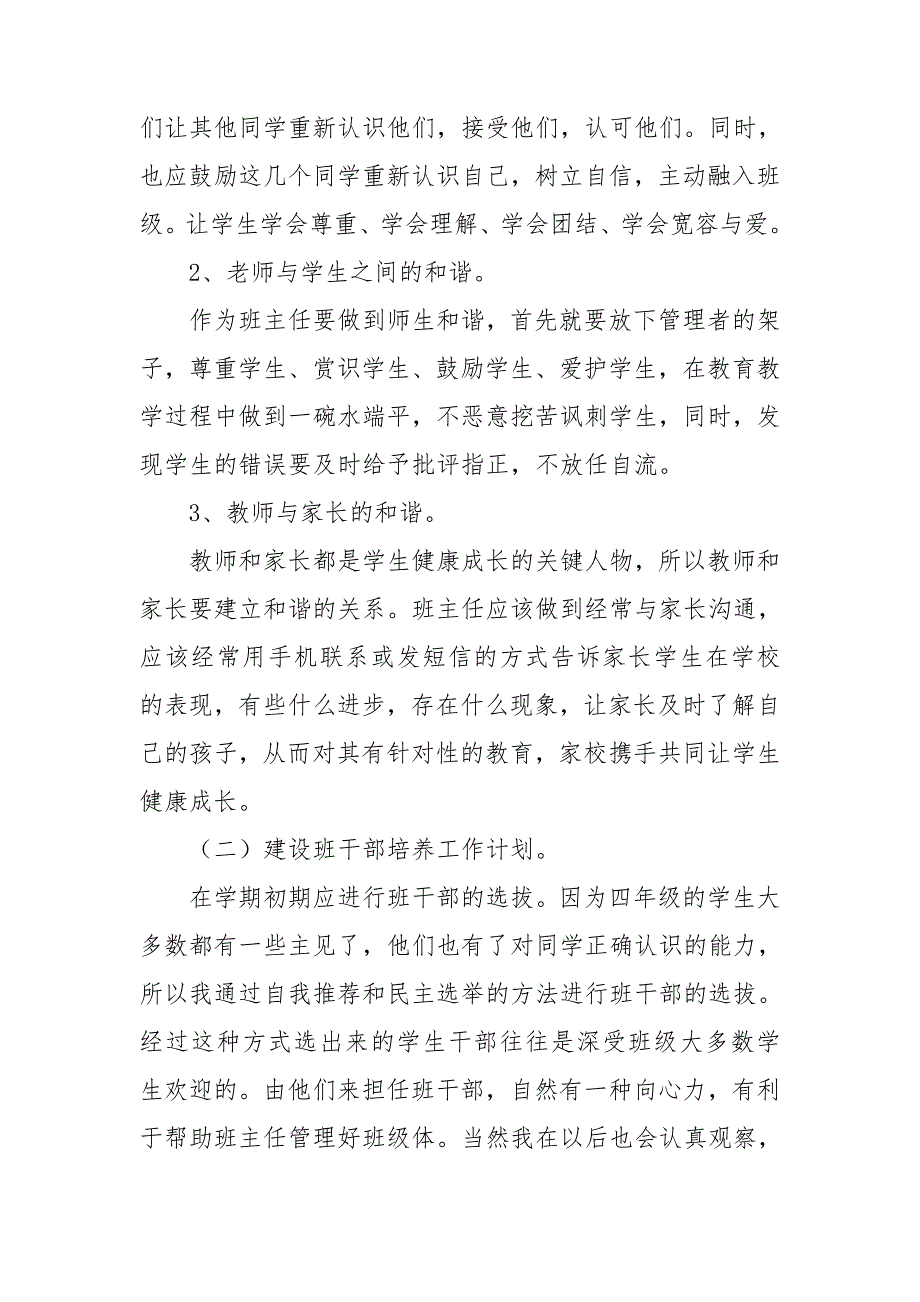 们让其他同学重新认识他们，接受他们，认可他们。同时，也应鼓励这几个同学重新认识自己，树立自信，主动融入班级。让学生学会尊重、学会理解、学会团结、学会宽容与爱。

2、老师与学生之间的和谐。

作为班主任要做到师生和谐，首先就要放下管理者的架子，尊重学生、赏识学生、鼓励学生、爱护学生，在教育教学过程中做到一碗水端平，不恶意挖苦讽刺学生，同时，发现学生的错误要及时给予批评指正，不放任自流。

3、教师与家长的和谐。

教师和家长都是学生健康成长的关键人物，所以教师和家长要建立和谐的关系。班主任应该做到经常与家长沟通，应该经常用手机联系或发短信的方式告诉家长学生在学校的表现，有些什么进步，存在什么现象，让家长及时了解自己的孩子，从而对其有针对性的教育，家校携手共同让学生健康成长。

（二）建设班干部培养工作计划。

在学期初期应进行班干部的选拔。因为四年级的学生大多数都有一些主见了，他们也有了对同学正确认识的能力，所以我通过自我推荐和民主选举的方法进行班干部的选拔。经过这种方式选出来的学生干部往往是深受班级大多数学生欢迎的。由他们来担任班干部，自然有一种向心力，有利于帮助班主任管理好班级体。当然我在以后也会认真观察，